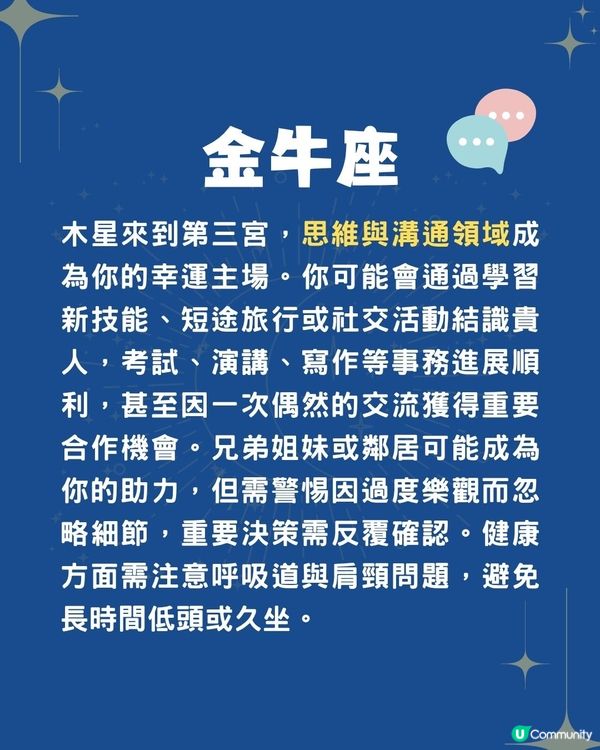 金牛座

木星來到第三宮，思維與溝通領域成為你的幸運主場。你可能會通過學習新技能、短途旅行或社交活動結識貴人，考試、演講、寫作等事務進展順利，甚至因一次偶然的交流獲得重要合作機會。兄弟姐妹或鄰居可能成為你的助力，但需警惕因過度樂觀而忽略細節，重要決策需反覆確認。健康方面需注意呼吸道與肩頸問題，避免長時間低頭或久坐。

U Community